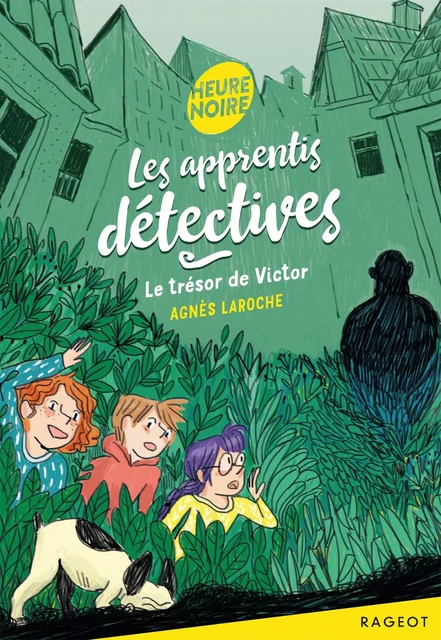 HEURE NOIRE

Les apprentis détectives

Le trésor de Victor

AGNÈS LAROCHE

RAGEOT